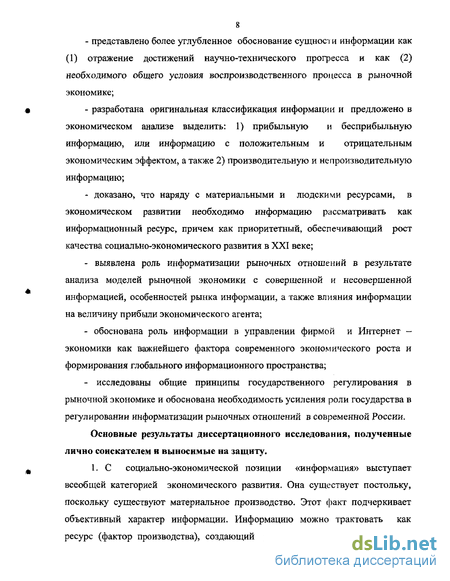 8

- представлено более углубленное обоснование сущности информации как (1) отражение достижений научно-технического прогресса и как (2) необходимого общего условия воспроизводственного процесса в рыночной экономике;

- разработана оригинальная классификация информации и предложено в экономическом анализе выделить: 1) прибыльную и бесприбыльную информацию, или информацию с положительным и отрицательным экономическим эффектом, а также 2) производительную и непроизводительную информацию;

- доказано, что наряду с материальными и людскими ресурсами, в экономическом развитии необходимо информацию рассматривать как информационный ресурс, причем как приоритетный, обеспечивающий рост качества социально-экономического развития в XXI веке;

- выявлена роль информатизации рыночных отношений в результате анализа моделей рыночной экономики с совершенной и несовершенной информацией, особенностей рынка информации, а также влияния информации на величину прибыли экономического агента;

- обоснована роль информации в управлении фирмой и Интернет – экономики как важнейшего фактора современного экономического роста и формирования глобального информационного пространства;

- исследованы общие принципы государственного регулирования в рыночной экономике и обоснована необходимость усиления роли государства в регулировании информатизации рыночных отношений в современной России.

Основные результаты диссертационного исследования, полученные лично соискателем и выносимые на защиту.

1. С социально-экономической позиции «информация» выступает всеобщей категорией экономического развития. Она существует постольку, поскольку существуют материальное производство. Этот факт подчеркивает объективный характер информации. Информацию можно трактовать как ресурс (фактор производства), создающий

dsLib.net
библиотека диссертаций